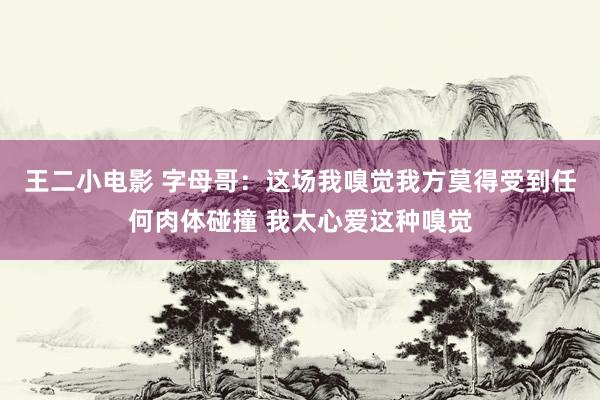 王二小电影 字母哥：这场我嗅觉我方莫得受到任何肉体碰撞 我太心爱这种嗅觉